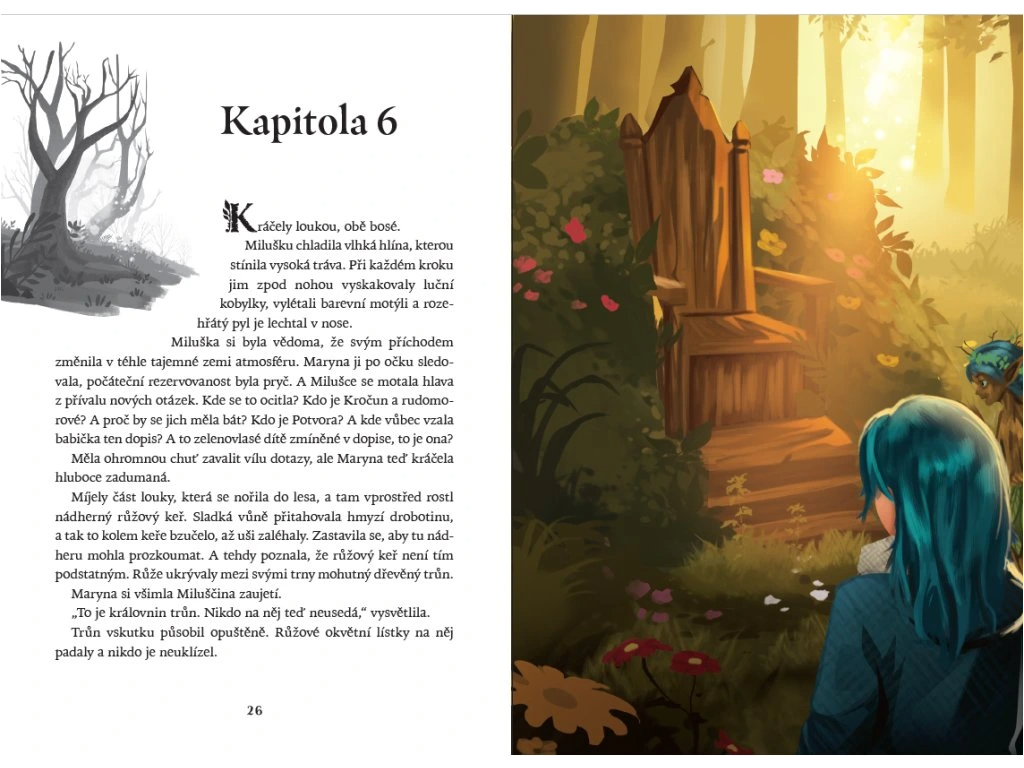 Kapitola 6

Kráčely loukou, obě bosé.

Milušku chladila vlhká hlína, kterou stínila vysoká tráva. Při každém kroku jim zpod nohou vyskakovaly luční kobylky, vylétali barevní motýli a rozehřátý pyl je lechtal v nose.

Miluška si byla vědoma, že svým příchodem změnila v téhle tajemné zemi atmosféru. Maryna ji po očku sledovala, počáteční rezervovanost byla pryč. A Milušce se motala hlava z přívalu nových otázek. Kde se to ocitla? Kdo je Kročun a rudomorové? A proč by se jich měla bát? Kdo je Potvora? A kde vůbec vzala babička ten dopis? A to zelenovlasé dítě zmíněné v dopise, to je ona?

Měla ohromnou chuť zavalit vílu dotazy, ale Maryna teď kráčela hluboce zadumaná.

Míjely část louky, která se nořila do lesa, a tam vprostřed rostl nádherný růžový keř. Sladká vůně přitahovala hmyzí drobotinu, a tak to kolem keře bzučelo, až uši zaléhaly. Zastavila se, aby tu nádheru mohla prozkoumat. A tehdy poznala, že růžový keř není tím podstatným. Růže ukrývaly mezi svými trny mohutný dřevěný trůn.

Maryna si všimla Miluščina zaujetí.

„To je královnin trůn. Nikdo na něj teď neusedá," vysvětlila.

Trůn vskutku působil opuštěně. Růžové okvětní lístky na něj padaly a nikdo je neuklízel.

26